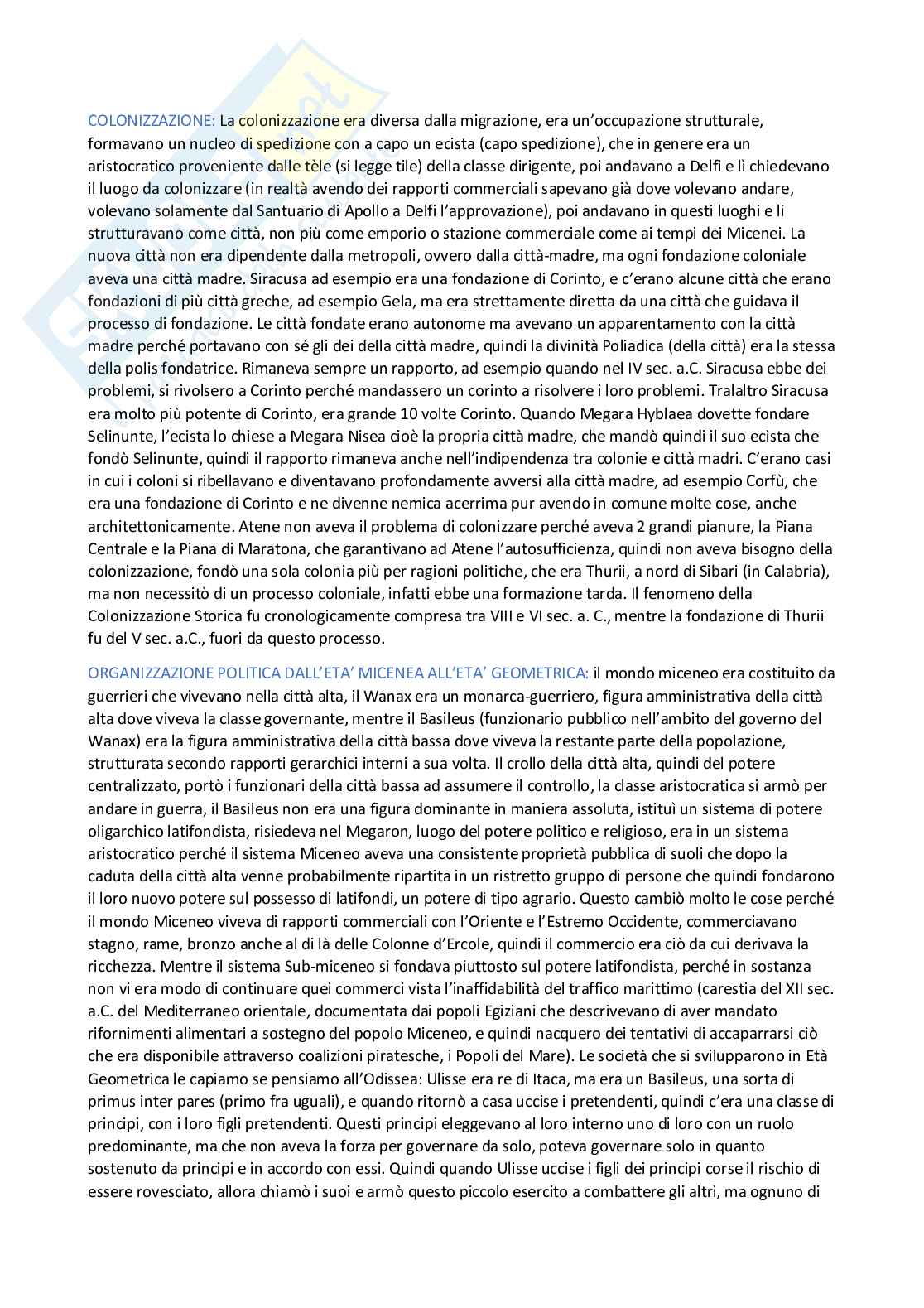 COLONIZZAZIONE: La colonizzazione era diversa dalla migrazione, era un'occupazione strutturale, formavano un nucleo di spedizione con a capo un ecista (capo spedizione), che in genere era un aristocratico proveniente dalle tèle (si legge tile) della classe dirigente, poi andavano a Delfi e lì chiedevano il luogo da colonizzare (in realtà avendo dei rapporti commerciali sapevano già dove volevano andare, volevano solamente dal Santuario di Apollo a Delfi l'approvazione), poi andavano in questi luoghi e li strutturavano come città, non più come emporio o stazione commerciale come ai tempi dei Micenei. La nuova città non era dipendente dalla metropoli, ovvero dalla città-madre, ma ogni fondazione coloniale aveva una città madre. Siracusa ad esempio era una fondazione di Corinto, e c'erano alcune città che erano fondazioni di più città greche, ad esempio Gela, ma era strettamente diretta da una città che guidava il processo di fondazione. Le città fondate erano autonome ma avevano un apparentamento con la città madre perché portavano con sé gli dei della città madre, quindi la divinità Poliadica (della città) era la stessa della polis fondatrice. Rimaneva sempre un rapporto, ad esempio quando nel IV sec. a.C. Siracusa ebbe dei problemi, si rivolsero a Corinto perché mandassero un corinto a risolvere i loro problemi. Tralaltro Siracusa era molto più potente di Corinto, era grande 10 volte Corinto. Quando Megara Hyblaea dovette fondare Selinunte, l'ecista lo chiese a Megara Nisea cioè la propria città madre, che mandò quindi il suo ecista che fondò Selinunte, quindi il rapporto rimaneva anche nell'indipendenza tra colonie e città madri. C'erano casi in cui i coloni si ribellavano e diventavano profondamente avversi alla città madre, ad esempio Corfù, che era una fondazione di Corinto e ne divenne nemica acerrima pur avendo in comune molte cose, anche architettonicamente. Atene non aveva il problema di colonizzare perché aveva 2 grandi pianure, la Piana Centrale e la Piana di Maratona, che garantivano ad Atene l'autosufficienza, quindi non aveva bisogno della colonizzazione, fondò una sola colonia più per ragioni politiche, che era Thurii, a nord di Sibari (in Calabria), ma non necessitò di un processo coloniale, infatti ebbe una formazione tarda. Il fenomeno della Colonizzazione Storica fu cronologicamente compresa tra VIII e VI sec. a. C., mentre la fondazione di Thurii fu del V sec. a.C., fuori da questo processo.

ORGANIZZAZIONE POLITICA DALL'ETA' MICENEA ALL'ETA' GEOMETRICA: il mondo miceneo era costituito da guerrieri che vivevano nella città alta, il Wanax era un monarca-guerriero, figura amministrativa della città alta dove viveva la classe governante, mentre il Basileus (funzionario pubblico nell'ambito del governo del Wanax) era la figura amministrativa della città bassa dove viveva la restante parte della popolazione, strutturata secondo rapporti gerarchici interni a sua volta. Il crollo della città alta, quindi del potere centralizzato, portò i funzionari della città bassa ad assumere il controllo, la classe aristocratica si armò per andare in guerra, il Basileus non era una figura dominante in maniera assoluta, istituì un sistema di potere oligarchico latifondista, risiedeva nel Megaron, luogo del potere politico e religioso, era in un sistema aristocratico perché il sistema Miceneo aveva una consistente proprietà pubblica di suoli che dopo la caduta della città alta venne probabilmente ripartita in un ristretto gruppo di persone che quindi fondarono il loro nuovo potere sul possesso di latifondi, un potere di tipo agrario. Questo cambiò molto le cose perché il mondo Miceneo viveva di rapporti commerciali con l'Oriente e l'Estremo Occidente, commerciavano stagno, rame, bronzo anche al di là delle Colonne d'Ercole, quindi il commercio era ciò da cui derivava la ricchezza. Mentre il sistema Sub-miceneo si fondava piuttosto sul potere latifondista, perché in sostanza non vi era modo di continuare quei commerci vista l'inaffidabilità del traffico marittimo (carestia del XII sec. a.C. del Mediterraneo orientale, documentata dai popoli Egiziani che descrivevano di aver mandato rifornimenti alimentari a sostegno del popolo Miceneo, e quindi nacquero dei tentativi di accaparrarsi ciò che era disponibile attraverso coalizioni piratesche, i Popoli del Mare). Le società che si svilupparono in Età Geometrica le capiamo se pensiamo all'Odissea: Ulisse era re di Itaca, ma era un Basileus, una sorta di primus inter pares (primo fra uguali), e quando ritornò a casa uccise i pretendenti, quindi c'era una classe di principi, con i loro figli pretendenti. Questi principi eleggevano al loro interno uno di loro con un ruolo predominante, ma che non aveva la forza per governare da solo, poteva governare solo in quanto sostenuto da principi e in accordo con essi. Quindi quando Ulisse uccise i figli dei principi corse il rischio di essere rovesciato, allora chiamò i suoi e armò questo piccolo esercito a combattere gli altri, ma ognuno di